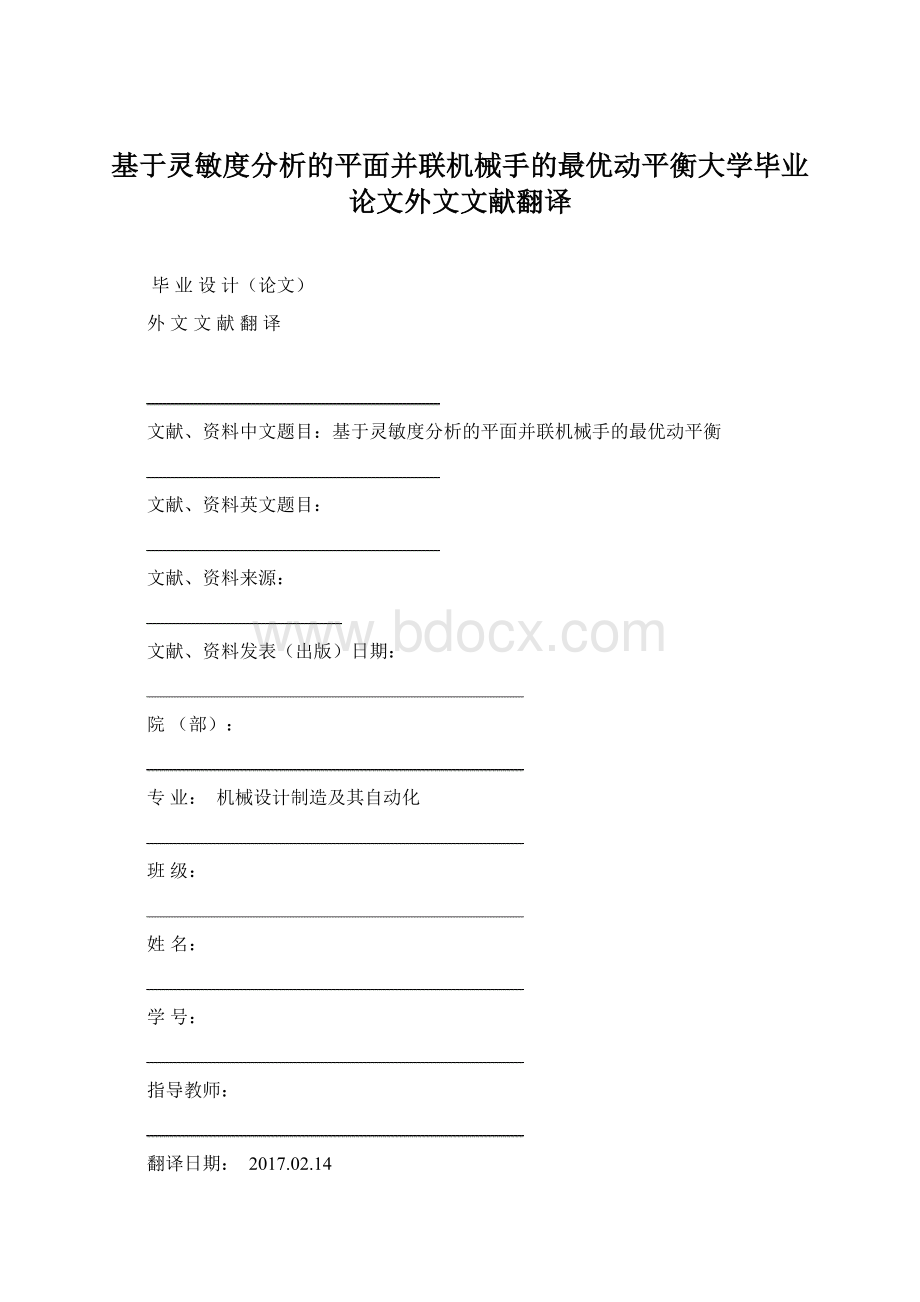 基于灵敏度分析的平面并联机械手的最优动平衡大学毕业论文外文文献翻译

毕 业 设 计（论文）

外 文 文 献 翻 译

文献、资料中文题目：基于灵敏度分析的平面并联机械手的最优动平衡

文献、资料英文题目：

文献、资料来源：

www.bdocx.com

文献、资料发表（出版）日期：

院 （部）：

专 业： 机械设计制造及其自动化

班 级：

姓 名：

学 号：

指导教师：

翻译日期： 2017.02.14